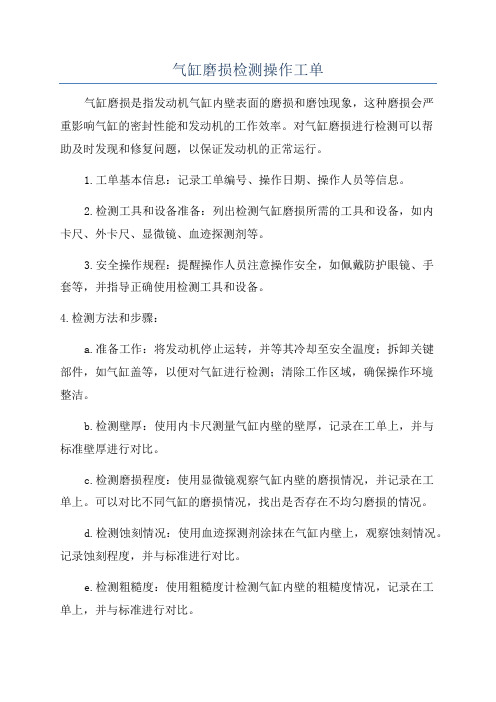 气缸磨损检测操作工单

气缸磨损是指发动机气缸内壁表面的磨损和磨蚀现象，这种磨损会严重影响气缸的密封性能和发动机的工作效率。对气缸磨损进行检测可以帮助及时发现和修复问题，以保证发动机的正常运行。

1.工单基本信息：记录工单编号、操作日期、操作人员等信息。

2.检测工具和设备准备：列出检测气缸磨损所需的工具和设备，如内卡尺、外卡尺、显微镜、血迹探测剂等。

3.安全操作规程：提醒操作人员注意操作安全，如佩戴防护眼镜、手套等，并指导正确使用检测工具和设备。

4.检测方法和步骤：

a.准备工作：将发动机停止运转，并等其冷却至安全温度；拆卸关键部件，如气缸盖等，以便对气缸进行检测；清除工作区域，确保操作环境整洁。

b.检测壁厚：使用内卡尺测量气缸内壁的壁厚，记录在工单上，并与标准壁厚进行对比。

c.检测磨损程度：使用显微镜观察气缸内壁的磨损情况，并记录在工单上。可以对比不同气缸的磨损情况，找出是否存在不均匀磨损的情况。

d.检测蚀刻情况：使用血迹探测剂涂抹在气缸内壁上，观察蚀刻情况。记录蚀刻程度，并与标准进行对比。

e.检测粗糙度：使用粗糙度计检测气缸内壁的粗糙度情况，记录在工单上，并与标准进行对比。